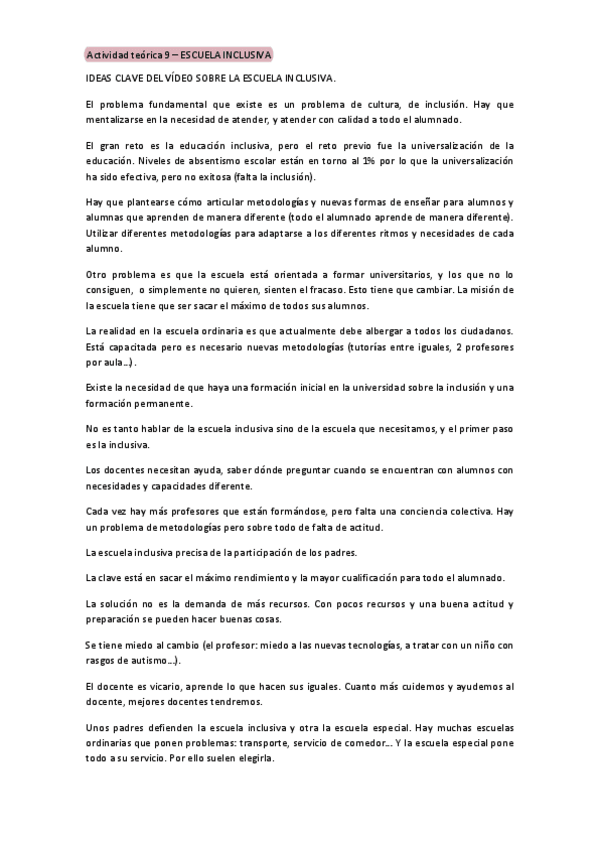 Actividad teórica 9 – ESCUELA INCLUSIVA

IDEAS CLAVE DEL VÍDEO SOBRE LA ESCUELA INCLUSIVA.

El problema fundamental que existe es un problema de cultura, de inclusión. Hay que mentalizarse en la necesidad de atender, y atender con calidad a todo el alumnado.

El gran reto es la educación inclusiva, pero el reto previo fue la universalización de la educación. Niveles de absentismo escolar están en torno al 1% por lo que la universalización ha sido efectiva, pero no exitosa (falta la inclusión).

Hay que plantearse cómo articular metodologías y nuevas formas de enseñar para alumnos y alumnas que aprenden de manera diferente (todo el alumnado aprende de manera diferente). Utilizar diferentes metodologías para adaptarse a los diferentes ritmos y necesidades de cada alumno.

Otro problema es que la escuela está orientada a formar universitarios, y los que no lo consiguen, o simplemente no quieren, sienten el fracaso. Esto tiene que cambiar. La misión de la escuela tiene que ser sacar el máximo de todos sus alumnos.

La realidad en la escuela ordinaria es que actualmente debe albergar a todos los ciudadanos. Está capacitada pero es necesario nuevas metodologías (tutorías entre iguales, 2 profesores por aula…).

Existe la necesidad de que haya una formación inicial en la universidad sobre la inclusión y una formación permanente.

No es tanto hablar de la escuela inclusiva sino de la escuela que necesitamos, y el primer paso es la inclusiva.

Los docentes necesitan ayuda, saber dónde preguntar cuando se encuentran con alumnos con necesidades y capacidades diferente.

Cada vez hay más profesores que están formándose, pero falta una conciencia colectiva. Hay un problema de metodologías pero sobre todo de falta de actitud.

La escuela inclusiva precisa de la participación de los padres.

La clave está en sacar el máximo rendimiento y la mayor cualificación para todo el alumnado.

La solución no es la demanda de más recursos. Con pocos recursos y una buena actitud y preparación se pueden hacer buenas cosas.

Se tiene miedo al cambio (el profesor: miedo a las nuevas tecnologías, a tratar con un niño con rasgos de autismo…).

El docente es vicario, aprende lo que hacen sus iguales. Cuanto más cuidemos y ayudemos al docente, mejores docentes tendremos.

Unos padres defienden la escuela inclusiva y otra la escuela especial. Hay muchas escuelas ordinarias que ponen problemas: transporte, servicio de comedor… Y la escuela especial pone todo a su servicio. Por ello suelen elegirla.